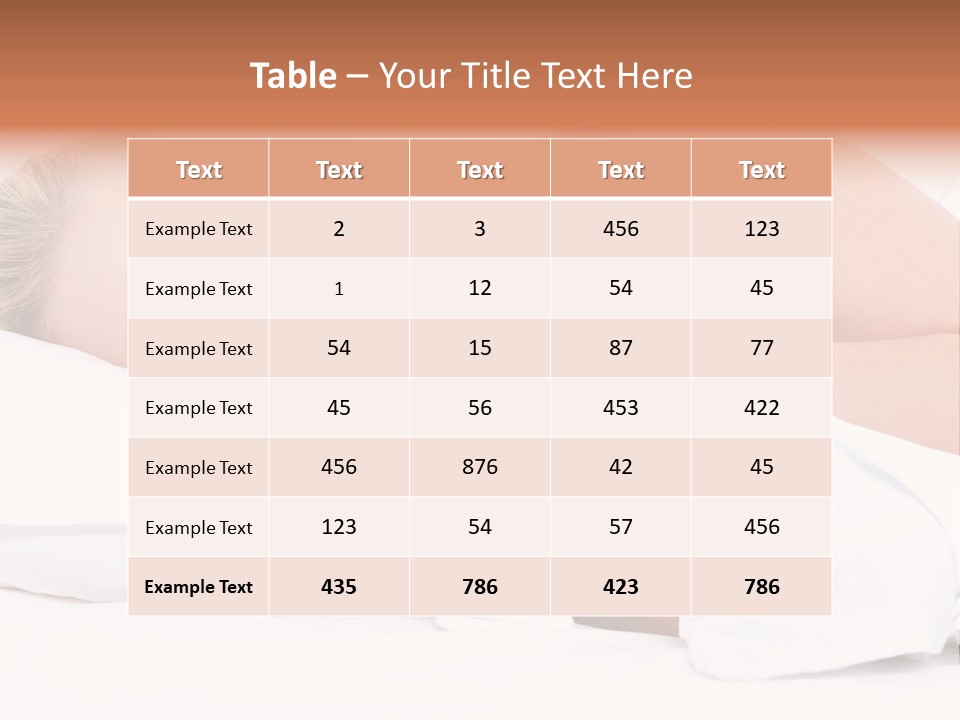 Table – Your Title Text Here

| Text | Text | Text | Text | Text |
|---|---|---|---|---|
| Example Text | 2 | 3 | 456 | 123 |
| Example Text | 1 | 12 | 54 | 45 |
| Example Text | 54 | 15 | 87 | 77 |
| Example Text | 45 | 56 | 453 | 422 |
| Example Text | 456 | 876 | 42 | 45 |
| Example Text | 123 | 54 | 57 | 456 |
| Example Text | 435 | 786 | 423 | 786 |